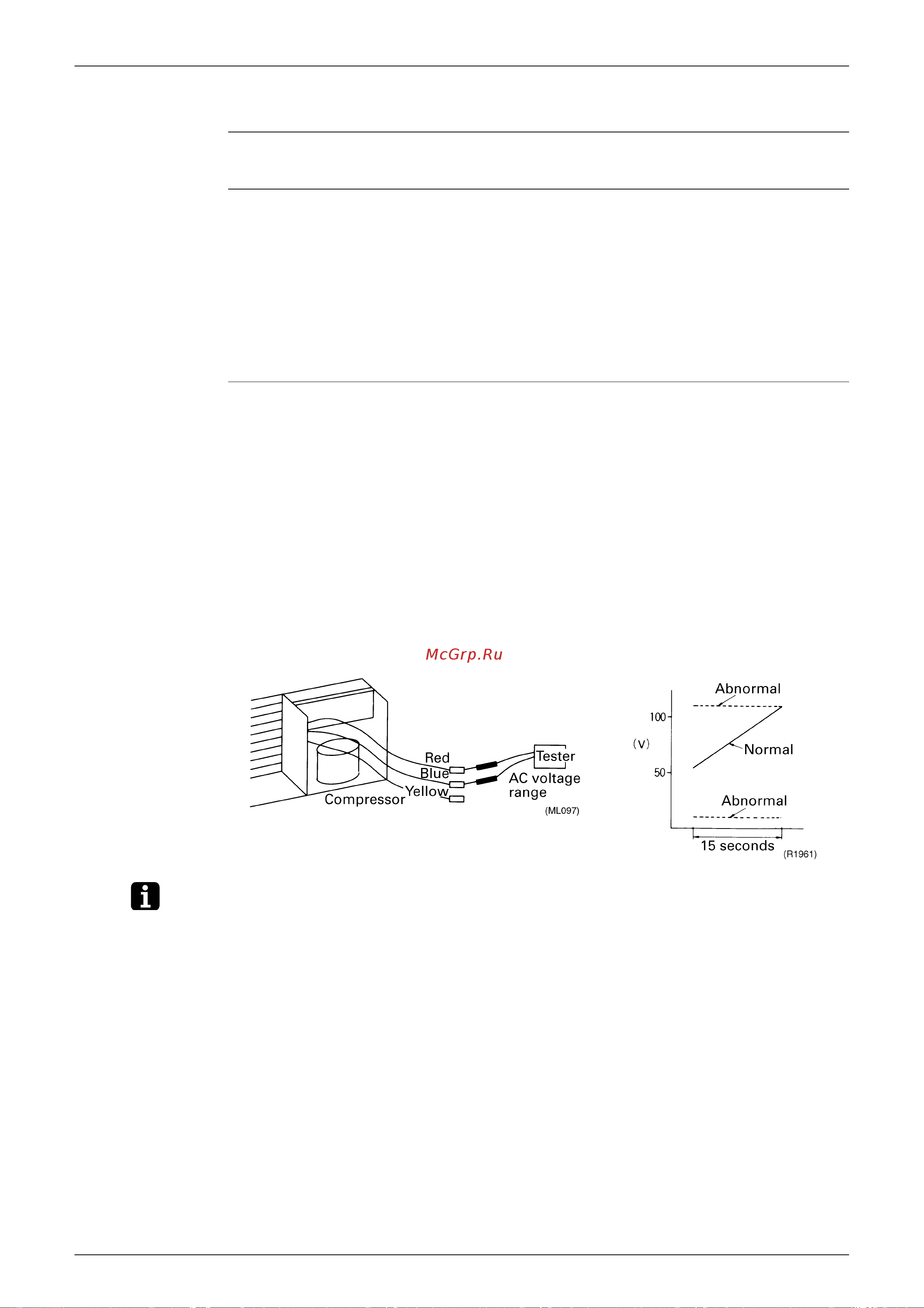 McGrp.Ru

Red
Blue
Yellow
Compressor
Tester
AC voltage range
(ML097)

Abnormal
100
(V)
Normal
50
Abnormal
15 seconds
(R1961)